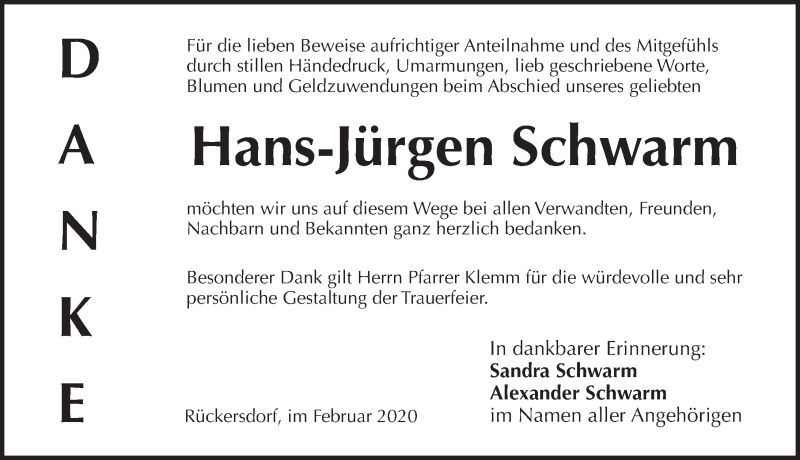 D
A
N
K
E

Für die lieben Beweise aufrichtiger Anteilnahme und des Mitgefühls durch stillen Händedruck, Umarmungen, lieb geschriebene Worte, Blumen und Geldzuwendungen beim Abschied unseres geliebten

Hans-Jürgen Schwarm

möchten wir uns auf diesem Wege bei allen Verwandten, Freunden, Nachbarn und Bekannten ganz herzlich bedanken.

Besonderer Dank gilt Herrn Pfarrer Klemm für die würdevolle und sehr persönliche Gestaltung der Trauerfeier.

In dankbarer Erinnerung:
Sandra Schwarm
Alexander Schwarm
im Namen aller Angehörigen

Rückersdorf, im Februar 2020